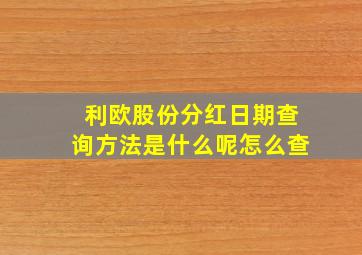 利欧股份分红日期查询方法是什么呢怎么查